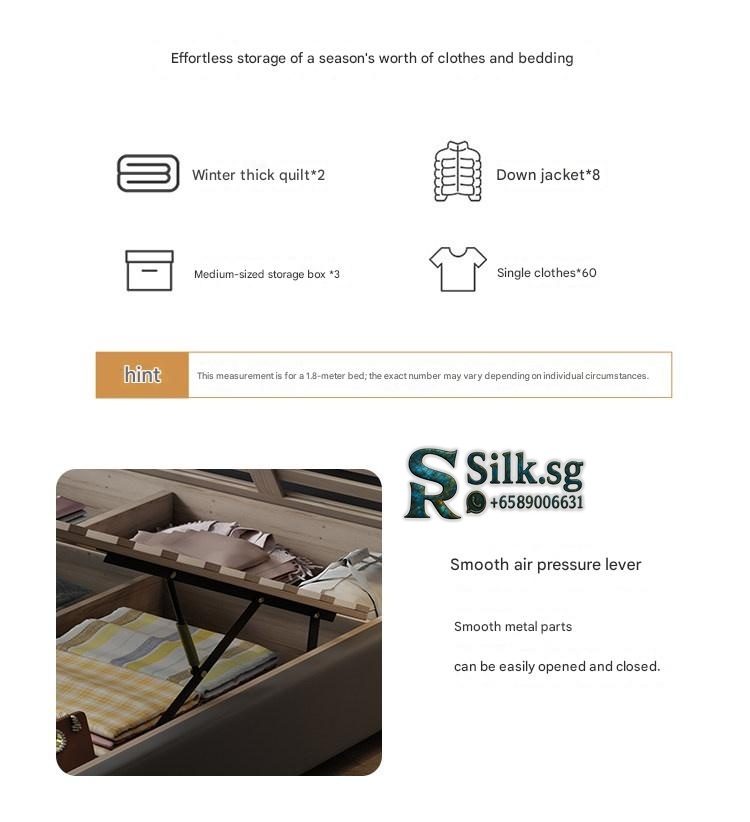 Effortless storage of a season's worth of clothes and bedding

Winter thick quilt*2

Down jacket*8

Medium-sized storage box *3

Single clothes*60

hint

This measurement is for a 1.8-meter bed; the exact number may vary depending on individual circumstances.

SR Silk.sg
+6589006631

Smooth air pressure lever

Smooth metal parts

can be easily opened and closed.